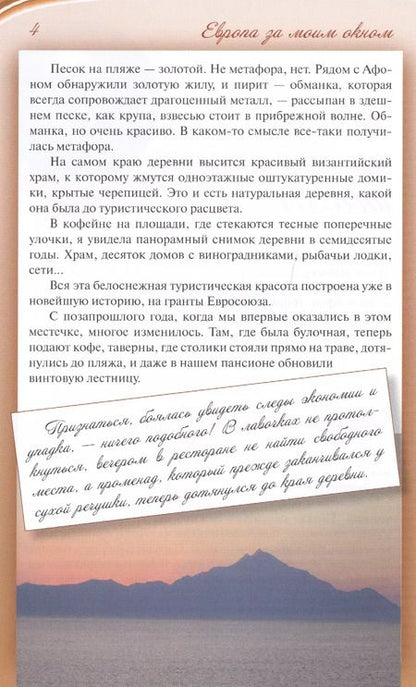 4

Европа за моим окном

Песок на пляже — золотой. Не метафора, нет. Рядом с Афоном обнаружили золотую жилу, и пирит — обманка, которая всегда сопровождает драгоценный металл, — рассыпан в здешнем песке, как крупа, взвесью стоит в прибрежной волне. Обманка, но очень красиво. В каком-то смысле все-таки получилась метафора.

На самом краю деревни высится красивый византийский храм, к которому жмутся одноэтажные оштукатуренные домики, крытые черепицей. Это и есть натуральная деревня, какой она была до туристического расцвета.

В кофейне на площади, где стекаются тесные поперечные улочки, я увидела панорамный снимок деревни в семидесятые годы. Храм, десяток домов с виноградниками, рыбачьи лодки, сети...

Вся эта белоснежная туристическая красота построена уже в новейшую историю, на гранты Евросоюза.

С позапрошлого года, когда мы впервые оказались в этом местечке, многое изменилось. Там, где была булочная, теперь подают кофе, таверны, где столики стояли прямо на траве, дотянулись до пляжа, и даже в нашем пансионе обновили винтовую лестницу.

Признаться, боялась увидеть следы экономии и упадка, — ничего подобного! В лавочках не протолкнуться, вечером в ресторане не найти свободного места, а променад, который прежде заканчивался у сухой речушки, теперь дотянулся до края деревни.